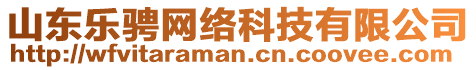 山东乐骋网络科技有限公司
http://wfvitaraman.cn.coovee.com